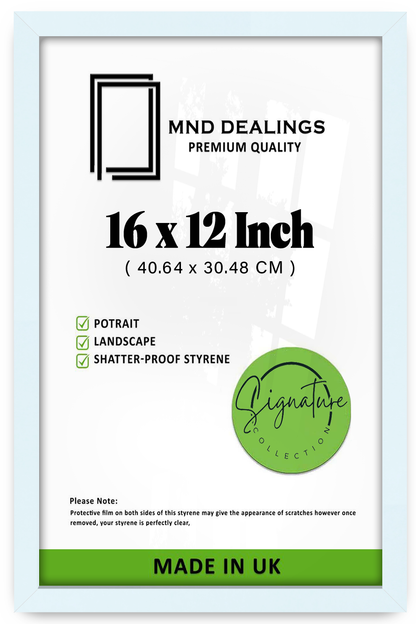 MND DEALINGS
PREMIUM QUALITY

16 x 12 Inch
( 40.64 x 30.48 CM )

☑ POTRAIT
☑ LANDSCAPE
☑ SHATTER-PROOF STYRENE

Signature
COLLECTION

Please Note:
Protective film on both sides of this styrene may give the appearance of scratches however once removed, your styrene is perfectly clear,

MADE IN UK